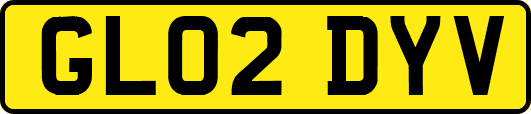 GL02 DYV